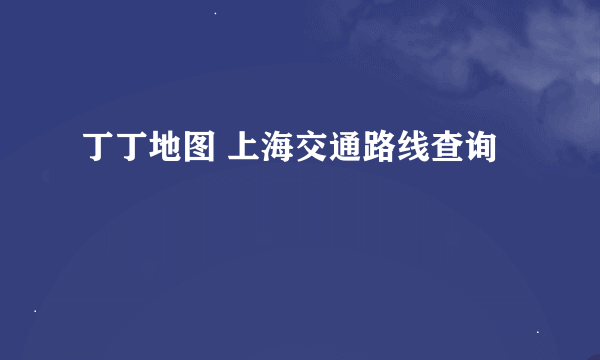 丁丁地图 上海交通路线查询